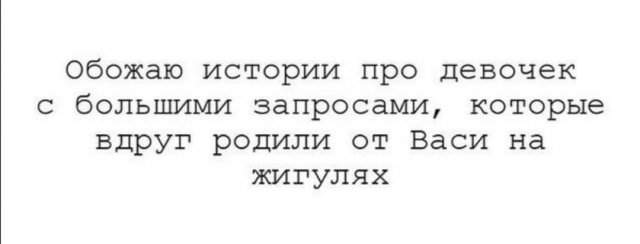 Обожаю истории про девочек с большими запросами, которые вдруг родили от Васи на жигулях